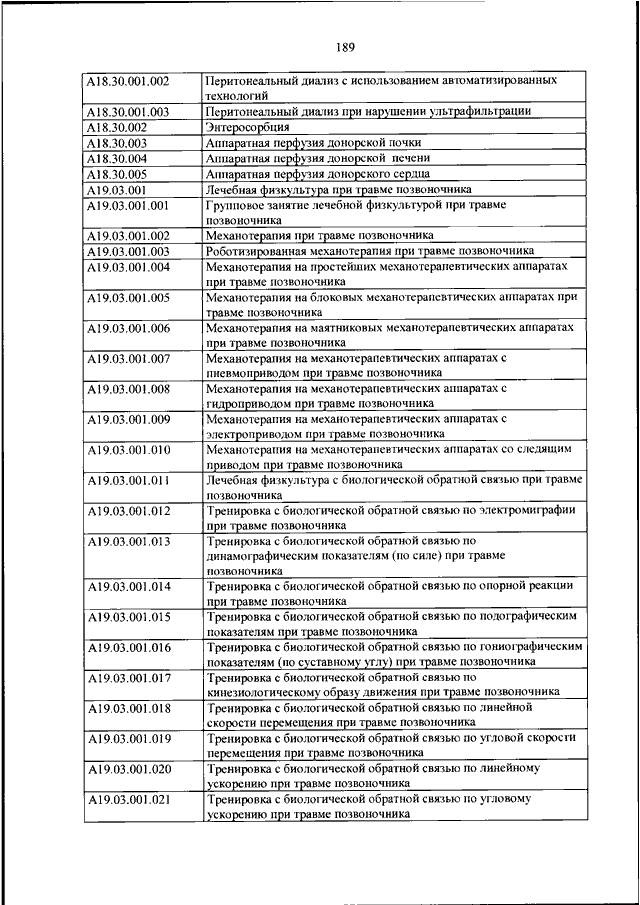 189

| | |
|---|---|
| A18.30.001.002 | Перитонеальный диализ с использованием автоматизированных технологий |
| A18.30.001.003 | Перитонеальный диализ при нарушении ультрафильтрации |
| A18.30.002 | Энтеросорбция |
| A18.30.003 | Аппаратная перфузия донорской почки |
| A18.30.004 | Аппаратная перфузия донорской печени |
| A18.30.005 | Аппаратная перфузия донорского сердца |
| A19.03.001 | Лечебная физкультура при травме позвоночника |
| A19.03.001.001 | Групповое занятие лечебной физкультурой при травме позвоночника |
| A19.03.001.002 | Механотерапия при травме позвоночника |
| A19.03.001.003 | Роботизированная механотерапия при травме позвоночника |
| A19.03.001.004 | Механотерапия на простейших механотерапевтических аппаратах при травме позвоночника |
| A19.03.001.005 | Механотерапия на блоковых механотерапевтических аппаратах при травме позвоночника |
| A19.03.001.006 | Механотерапия на маятниковых механотерапевтических аппаратах при травме позвоночника |
| A19.03.001.007 | Механотерапия на механотерапевтических аппаратах с пневмоприводом при травме позвоночника |
| A19.03.001.008 | Механотерапия на механотерапевтических аппаратах с гидроприводом при травме позвоночника |
| A19.03.001.009 | Механотерапия на механотерапевтических аппаратах с электроприводом при травме позвоночника |
| A19.03.001.010 | Механотерапия на механотерапевтических аппаратах со следящим приводом при травме позвоночника |
| A19.03.001.011 | Лечебная физкультура с биологической обратной связью при травме позвоночника |
| A19.03.001.012 | Тренировка с биологической обратной связью по электромиграфии при травме позвоночника |
| A19.03.001.013 | Тренировка с биологической обратной связью по динамографическим показателям (по силе) при травме позвоночника |
| A19.03.001.014 | Тренировка с биологической обратной связью по опорной реакции при травме позвоночника |
| A19.03.001.015 | Тренировка с биологической обратной связью по подографическим показателям при травме позвоночника |
| A19.03.001.016 | Тренировка с биологической обратной связью по гониографическим показателям (по суставному углу) при травме позвоночника |
| A19.03.001.017 | Тренировка с биологической обратной связью по кинезиологическому образу движения при травме позвоночника |
| A19.03.001.018 | Тренировка с биологической обратной связью по линейной скорости перемещения при травме позвоночника |
| A19.03.001.019 | Тренировка с биологической обратной связью по угловой скорости перемещения при травме позвоночника |
| A19.03.001.020 | Тренировка с биологической обратной связью по линейному ускорению при травме позвоночника |
| A19.03.001.021 | Тренировка с биологической обратной связью по угловому ускорению при травме позвоночника |